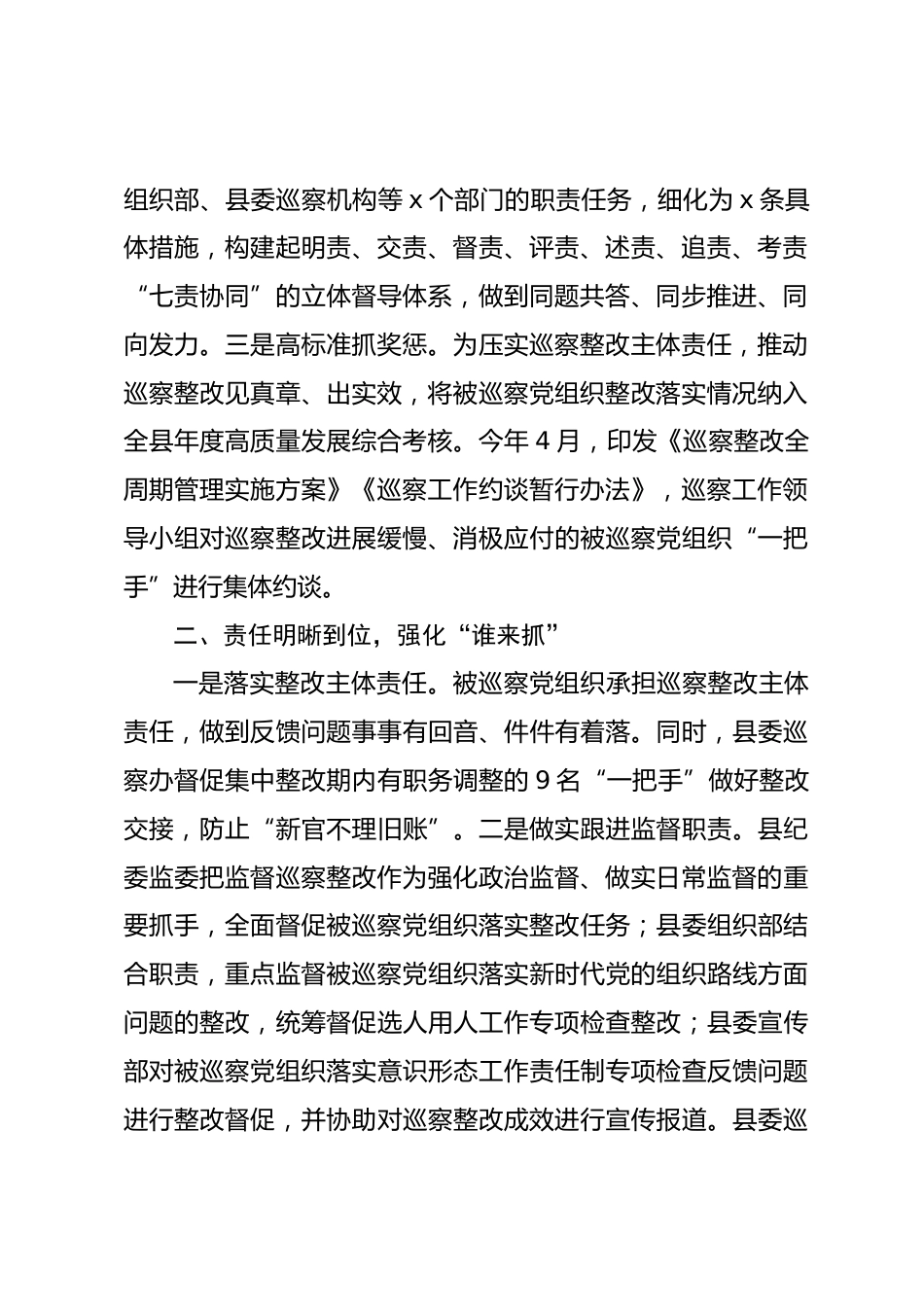 组织部、县委巡察机构等 x 个部门的职责任务，细化为 x 条具体措施，构建起明责、交责、督责、评责、述责、追责、考责“七责协同”的立体督导体系，做到同题共答、同步推进、同向发力。三是高标准抓奖惩。为压实巡察整改主体责任，推动巡察整改见真章、出实效，将被巡察党组织整改落实情况纳入全县年度高质量发展综合考核。今年 4 月，印发《巡察整改全周期管理实施方案》《巡察工作约谈暂行办法》，巡察工作领导小组对巡察整改进展缓慢、消极应付的被巡察党组织“一把手”进行集体约谈。

二、责任明晰到位，强化“谁来抓”

一是落实整改主体责任。被巡察党组织承担巡察整改主体责任，做到反馈问题事事有回音、件件有着落。同时，县委巡察办督促集中整改期内有职务调整的 9 名“一把手”做好整改交接，防止“新官不理旧账”。二是做实跟进监督职责。县纪委监委把监督巡察整改作为强化政治监督、做实日常监督的重要抓手，全面督促被巡察党组织落实整改任务；县委组织部结合职责，重点监督被巡察党组织落实新时代党的组织路线方面问题的整改，统筹督促选人用人工作专项检查整改；县委宣传部对被巡察党组织落实意识形态工作责任制专项检查反馈问题进行整改督促，并协助对巡察整改成效进行宣传报道。县委巡